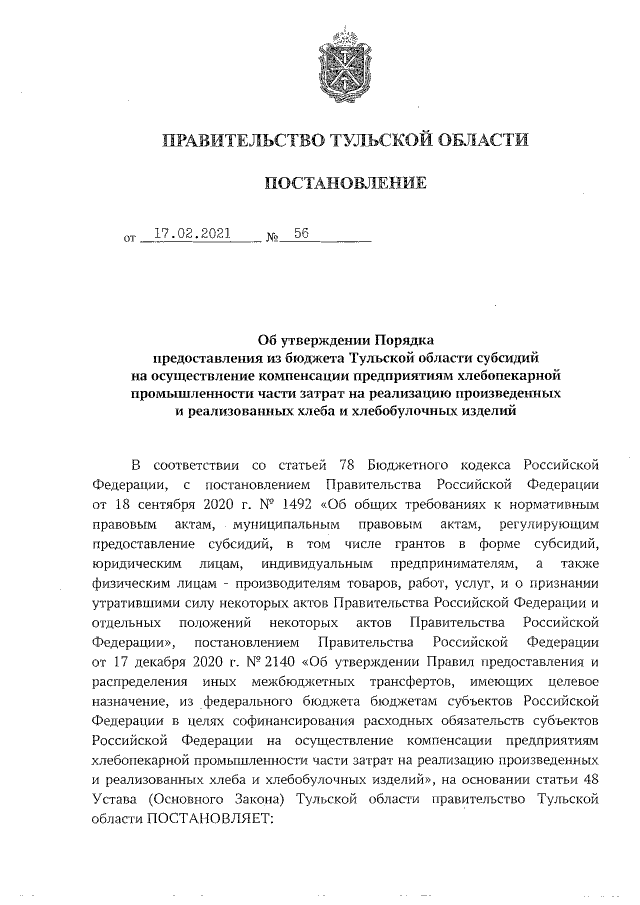 ПРАВИТЕЛЬСТВО ТУЛЬСКОЙ ОБЛАСТИ

ПОСТАНОВЛЕНИЕ

от 17.02.2021 № 56

Об утверждении Порядка предоставления из бюджета Тульской области субсидий на осуществление компенсации предприятиям хлебопекарной промышленности части затрат на реализацию произведенных и реализованных хлеба и хлебобулочных изделий

В соответствии со статьей 78 Бюджетного кодекса Российской Федерации, с постановлением Правительства Российской Федерации от 18 сентября 2020 г. № 1492 «Об общих требованиях к нормативным правовым актам, муниципальным правовым актам, регулирующим предоставление субсидий, в том числе грантов в форме субсидий, юридическим лицам, индивидуальным предпринимателям, а также физическим лицам - производителям товаров, работ, услуг, и о признании утратившими силу некоторых актов Правительства Российской Федерации и отдельных положений некоторых актов Правительства Российской Федерации», постановлением Правительства Российской Федерации от 17 декабря 2020 г. № 2140 «Об утверждении Правил предоставления и распределения иных межбюджетных трансфертов, имеющих целевое назначение, из федерального бюджета бюджетам субъектов Российской Федерации в целях софинансирования расходных обязательств субъектов Российской Федерации на осуществление компенсации предприятиям хлебопекарной промышленности части затрат на реализацию произведенных и реализованных хлеба и хлебобулочных изделий», на основании статьи 48 Устава (Основного Закона) Тульской области правительство Тульской области ПОСТАНОВЛЯЕТ: